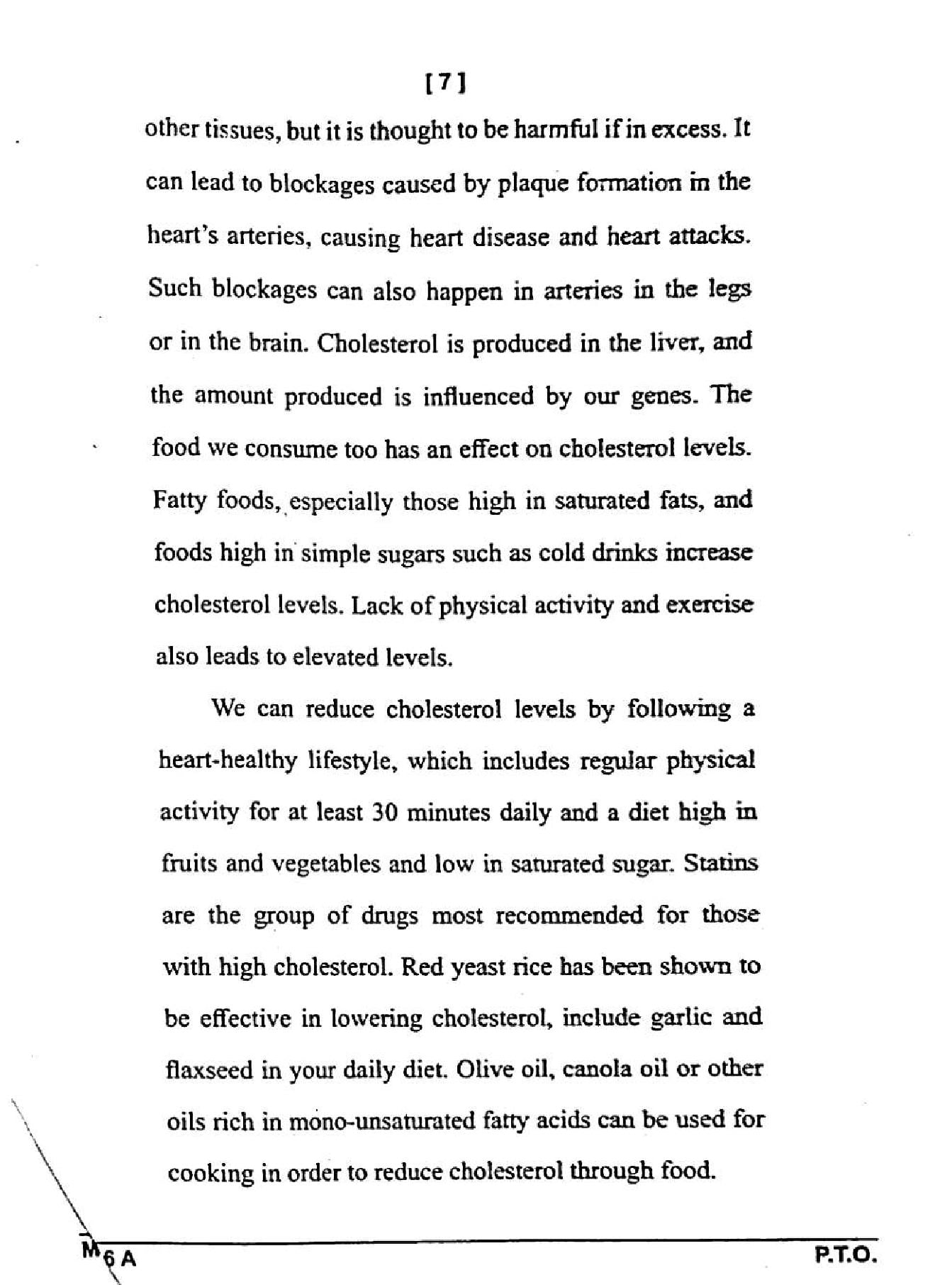 [7]

other tissues, but it is thought to be harmful if in excess. It can lead to blockages caused by plaque formation in the heart's arteries, causing heart disease and heart attacks. Such blockages can also happen in arteries in the legs or in the brain. Cholesterol is produced in the liver, and the amount produced is influenced by our genes. The food we consume too has an effect on cholesterol levels. Fatty foods, especially those high in saturated fats, and foods high in simple sugars such as cold drinks increase cholesterol levels. Lack of physical activity and exercise also leads to elevated levels.

We can reduce cholesterol levels by following a heart-healthy lifestyle, which includes regular physical activity for at least 30 minutes daily and a diet high in fruits and vegetables and low in saturated sugar. Statins are the group of drugs most recommended for those with high cholesterol. Red yeast rice has been shown to be effective in lowering cholesterol, include garlic and flaxseed in your daily diet. Olive oil, canola oil or other oils rich in mono-unsaturated fatty acids can be used for cooking in order to reduce cholesterol through food.

M6 A

P.T.O.